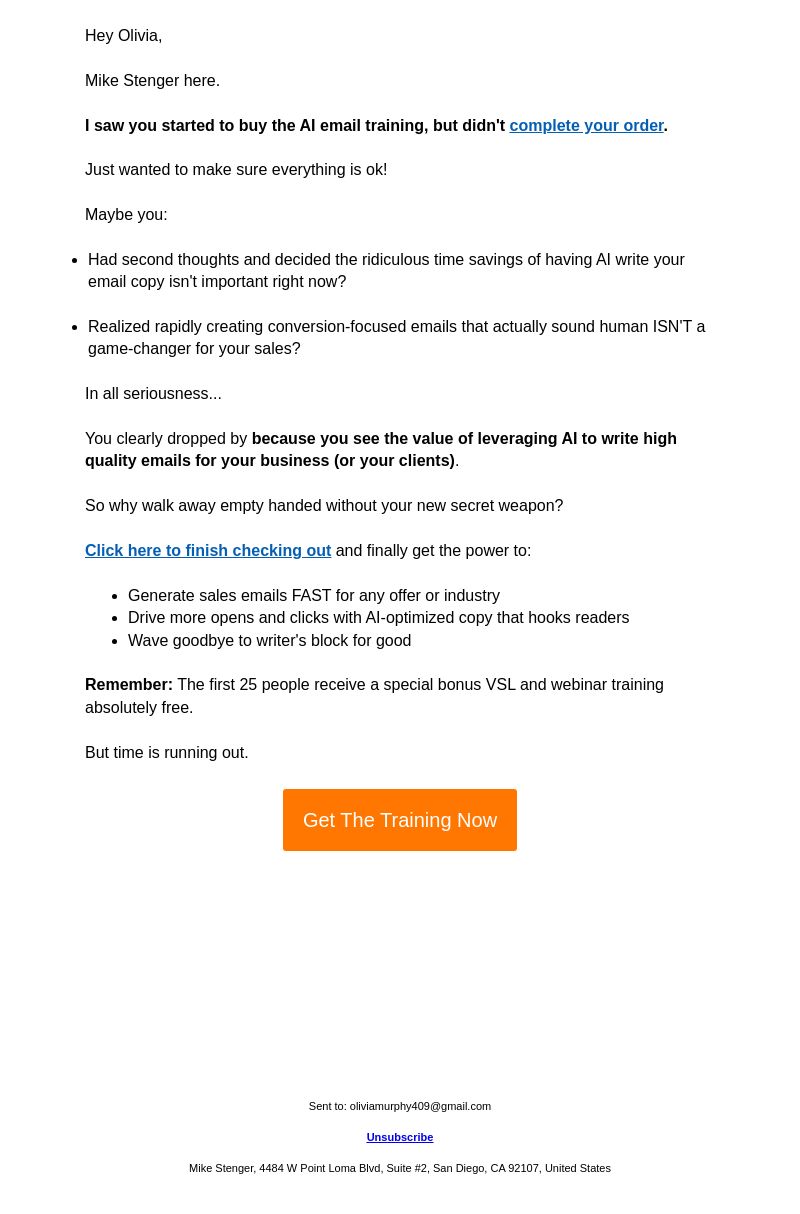 Hey Olivia,

Mike Stenger here.

I saw you started to buy the AI email training, but didn't complete your order.

Just wanted to make sure everything is ok!

Maybe you:

- Had second thoughts and decided the ridiculous time savings of having AI write your email copy isn't important right now?
- Realized rapidly creating conversion-focused emails that actually sound human ISN'T a game-changer for your sales?

In all seriousness...

You clearly dropped by because you see the value of leveraging AI to write high quality emails for your business (or your clients).

So why walk away empty handed without your new secret weapon?

Click here to finish checking out and finally get the power to:

- Generate sales emails FAST for any offer or industry
- Drive more opens and clicks with AI-optimized copy that hooks readers
- Wave goodbye to writer's block for good

Remember: The first 25 people receive a special bonus VSL and webinar training absolutely free.

But time is running out.

Get The Training Now

Sent to: oliviamurphy409@gmail.com

Unsubscribe

Mike Stenger, 4484 W Point Loma Blvd, Suite #2, San Diego, CA 92107, United States